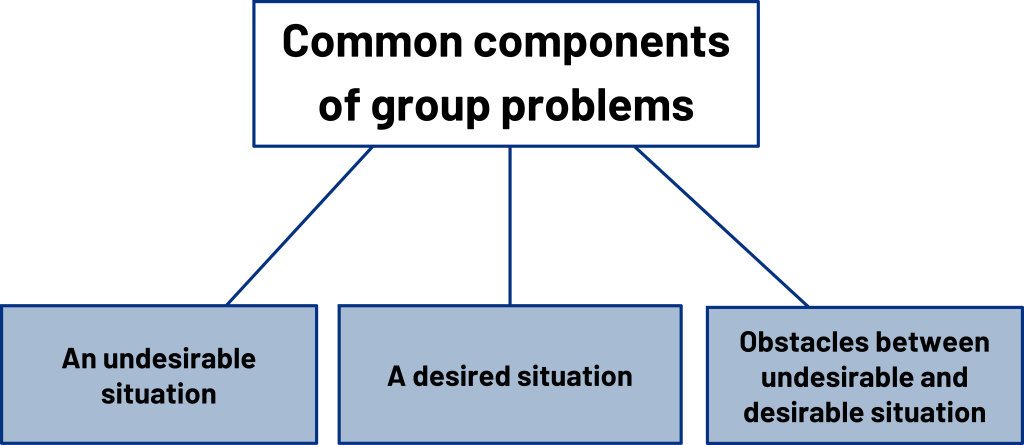 Common components of group problems

An undesirable situation

A desired situation

Obstacles between undesirable and desirable situation